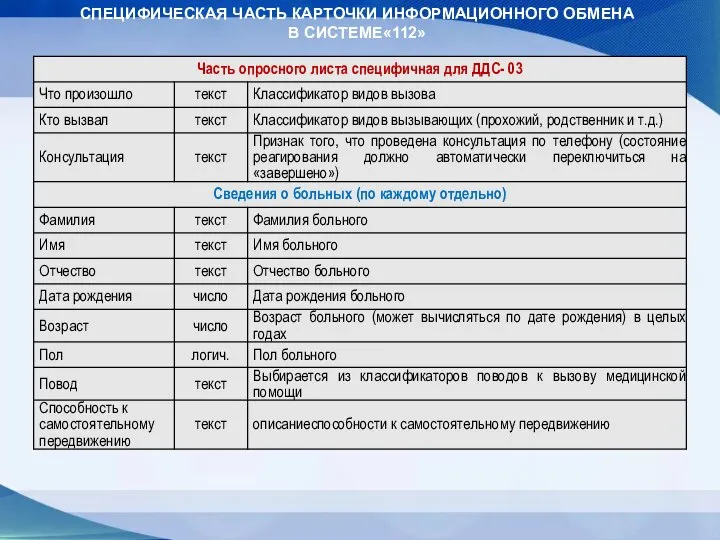 СПЕЦИФИЧЕСКАЯ ЧАСТЬ КАРТОЧКИ ИНФОРМАЦИОННОГО ОБМЕНА В СИСТЕМЕ«112»

| Часть опросного листа специфичная для ДДС- 03 | | |
|---|---|---|
| Что произошло | текст | Классификатор видов вызова |
| Кто вызвал | текст | Классификатор видов вызывающих (прохожий, родственник и т.д.) |
| Консультация | текст | Признак того, что проведена консультация по телефону (состояние реагирования должно автоматически переключиться на «завершено») |
| Сведения о больных (по каждому отдельно) | | |
| Фамилия | текст | Фамилия больного |
| Имя | текст | Имя больного |
| Отчество | текст | Отчество больного |
| Дата рождения | число | Дата рождения больного |
| Возраст | число | Возраст больного (может вычисляться по дате рождения) в целых годах |
| Пол | логич. | Пол больного |
| Повод | текст | Выбирается из классификаторов поводов к вызову медицинской помощи |
| Способность к самостоятельному передвижению | текст | описаниеспособности к самостоятельному передвижению |